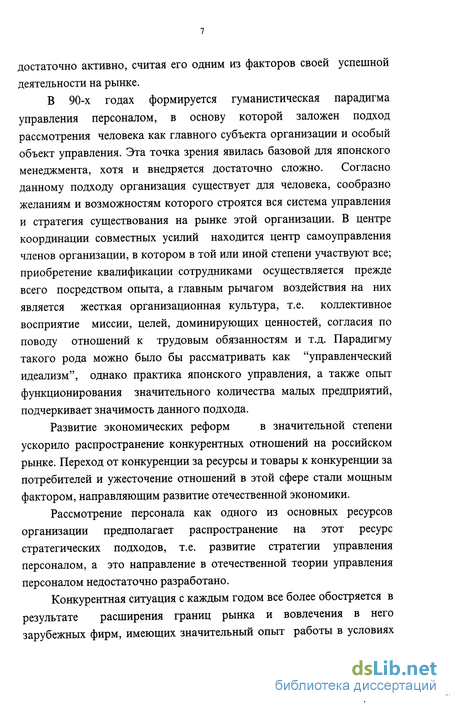 7

достаточно активно, считая его одним из факторов своей успешной деятельности на рынке.

В 90-х годах формируется гуманистическая парадигма управления персоналом, в основу которой заложен подход рассмотрения человека как главного субъекта организации и особый объект управления. Эта точка зрения явилась базовой для японского менеджмента, хотя и внедряется достаточно сложно. Согласно данному подходу организация существует для человека, сообразно желаниям и возможностям которого строятся вся система управления и стратегия существования на рынке этой организации. В центре координации совместных усилий находится центр самоуправления членов организации, в котором в той или иной степени участвуют все; приобретение квалификации сотрудниками осуществляется прежде всего посредством опыта, а главным рычагом воздействия на них является жесткая организационная культура, т.е. коллективное восприятие миссии, целей, доминирующих ценностей, согласия по поводу отношений к трудовым обязанностям и т.д. Парадигму такого рода можно было бы рассматривать как "управленческий идеализм", однако практика японского управления, а также опыт функционирования значительного количества малых предприятий, подчеркивает значимость данного подхода.

Развитие экономических реформ в значительной степени ускорило распространение конкурентных отношений на российском рынке. Переход от конкуренции за ресурсы и товары к конкуренции за потребителей и ужесточение отношений в этой сфере стали мощным фактором, направляющим развитие отечественной экономики.

Рассмотрение персонала как одного из основных ресурсов организации предполагает распространение на этот ресурс стратегических подходов, т.е. развитие стратегии управления персоналом, а это направление в отечественной теории управления персоналом недостаточно разработано.

Конкурентная ситуация с каждым годом все более обостряется в результате расширения границ рынка и вовлечения в него зарубежных фирм, имеющих значительный опыт работы в условиях

dsLib.net
библиотека диссертаций